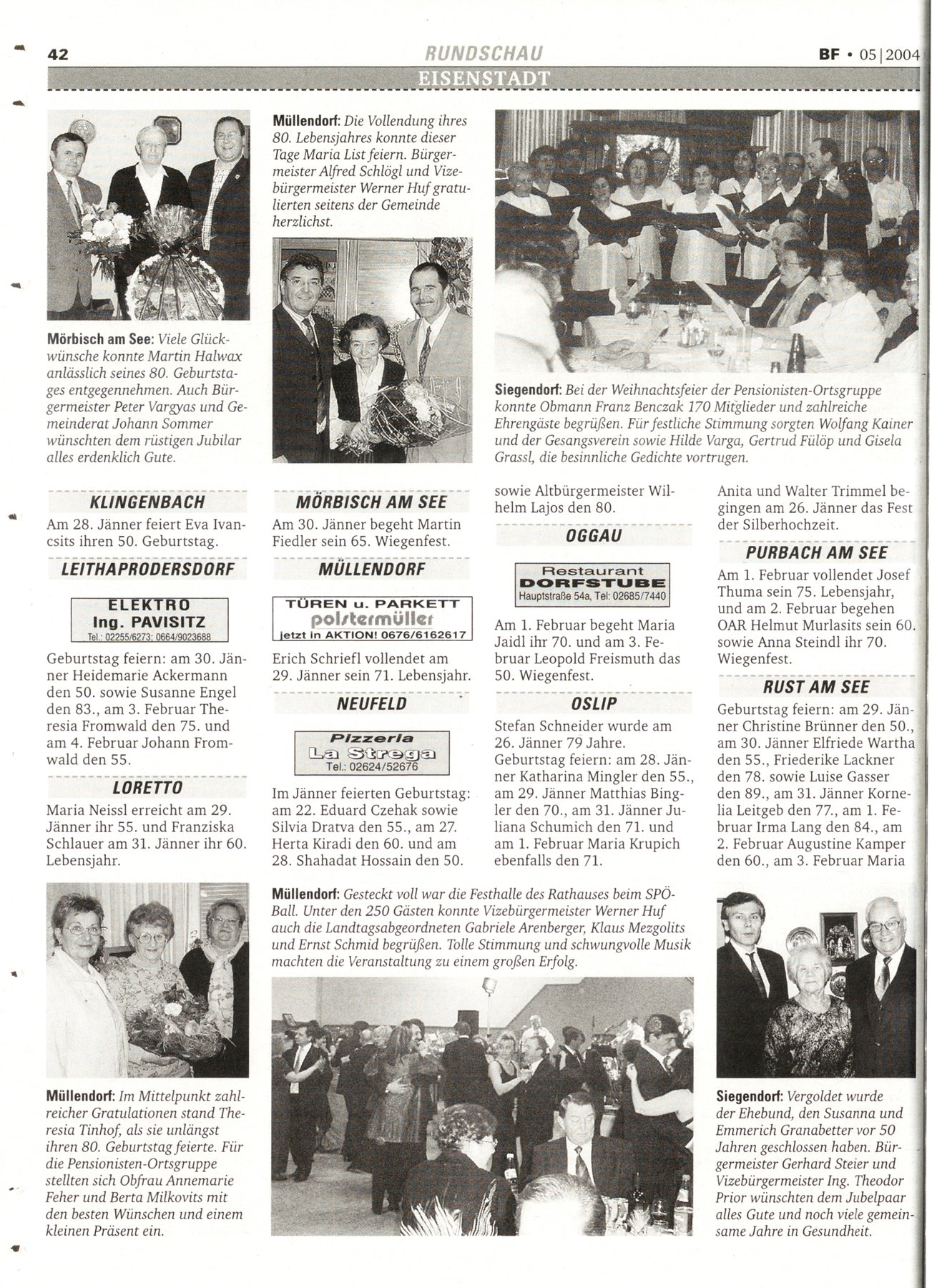 42 RUNDSCHAU BF • 05|2004

EISENSTADT

Mörbisch am See: Viele Glückwünsche konnte Martin Halwax anlässlich seines 80. Geburtstages entgegennehmen. Auch Bürgermeister Peter Vargyas und Gemeinderat Johann Sommer wünschten dem rüstigen Jubilar alles erdenklich Gute.

Müllendorf: Die Vollendung ihres 80. Lebensjahres konnte dieser Tage Maria List feiern. Bürgermeister Alfred Schlögl und Vizebürgermeister Werner Huf gratulierten seitens der Gemeinde herzlichst.

Siegendorf: Bei der Weihnachtsfeier der Pensionisten-Ortsgruppe konnte Obmann Franz Benczak 170 Mitglieder und zahlreiche Ehrengäste begrüßen. Für festliche Stimmung sorgten Wolfang Kainer und der Gesangsverein sowie Hilde Varga, Gertrud Fülöp und Gisela Grassl, die besinnliche Gedichte vortrugen.

KLINGENBACH

Am 28. Jänner feiert Eva Ivancsits ihren 50. Geburtstag.

LEITHAPRODERSDORF

ELEKTRO Ing. PAVISITZ Tel.: 02255/6273; 0664/9023688

Geburtstag feiern: am 30. Jänner Heidemarie Ackermann den 50. sowie Susanne Engel den 83., am 3. Februar Theresia Fromwald den 75. und am 4. Februar Johann Fromwald den 55.

LORETTO

Maria Neissl erreicht am 29. Jänner ihr 55. und Franziska Schlauer am 31. Jänner ihr 60. Lebensjahr.

MÖRBISCH AM SEE

Am 30. Jänner begeht Martin Fiedler sein 65. Wiegenfest.

MÜLLENDORF

TÜREN u. PARKETT polstermüller jetzt in AKTION! 0676/6162617

Erich Schriefl vollendet am 29. Jänner sein 71. Lebensjahr.

NEUFELD

Pizzeria La Strega Tel.: 02624/52676

Im Jänner feierten Geburtstag: am 22. Eduard Czehak sowie Silvia Dratva den 55., am 27. Herta Kiradi den 60. und am 28. Shahadat Hossain den 50.

sowie Altbürgermeister Wilhelm Lajos den 80.

OGGAU

Restaurant DORFSTUBE Hauptstraße 54a, Tel: 02685/7440

Am 1. Februar begeht Maria Jaidl ihr 70. und am 3. Februar Leopold Freismuth das 50. Wiegenfest.

OSLIP

Stefan Schneider wurde am 26. Jänner 79 Jahre. Geburtstag feiern: am 28. Jänner Katharina Mingler den 55., am 29. Jänner Matthias Bingler den 70., am 31. Jänner Juliana Schumich den 71. und am 1. Februar Maria Krupich ebenfalls den 71.

Anita und Walter Trimmel begingen am 26. Jänner das Fest der Silberhochzeit.

PURBACH AM SEE

Am 1. Februar vollendet Josef Thuma sein 75. Lebensjahr, und am 2. Februar begehen OAR Helmut Murlasits sein 60. sowie Anna Steindl ihr 70. Wiegenfest.

RUST AM SEE

Geburtstag feiern: am 29. Jänner Christine Brünner den 50., am 30. Jänner Elfriede Wartha den 55., Friederike Lackner den 78. sowie Luise Gasser den 89., am 31. Jänner Kornelia Leitgeb den 77., am 1. Februar Irma Lang den 84., am 2. Februar Augustine Kamper den 60., am 3. Februar Maria

Müllendorf: Im Mittelpunkt zahlreicher Gratulationen stand Theresia Tinhof, als sie unlängst ihren 80. Geburtstag feierte. Für die Pensionisten-Ortsgruppe stellten sich Obfrau Annemarie Feher und Berta Milkovits mit den besten Wünschen und einem kleinen Präsent ein.

Müllendorf: Gesteckt voll war die Festhalle des Rathauses beim SPÖ-Ball. Unter den 250 Gästen konnte Vizebürgermeister Werner Huf auch die Landtagsabgeordneten Gabriele Arenberger, Klaus Mezgolits und Ernst Schmid begrüßen. Tolle Stimmung und schwungvolle Musik machten die Veranstaltung zu einem großen Erfolg.

Siegendorf: Vergoldet wurde der Ehebund, den Susanna und Emmerich Granabetter vor 50 Jahren geschlossen haben. Bürgermeister Gerhard Steier und Vizebürgermeister Ing. Theodor Prior wünschten dem Jubelpaar alles Gute und noch viele gemeinsame Jahre in Gesundheit.